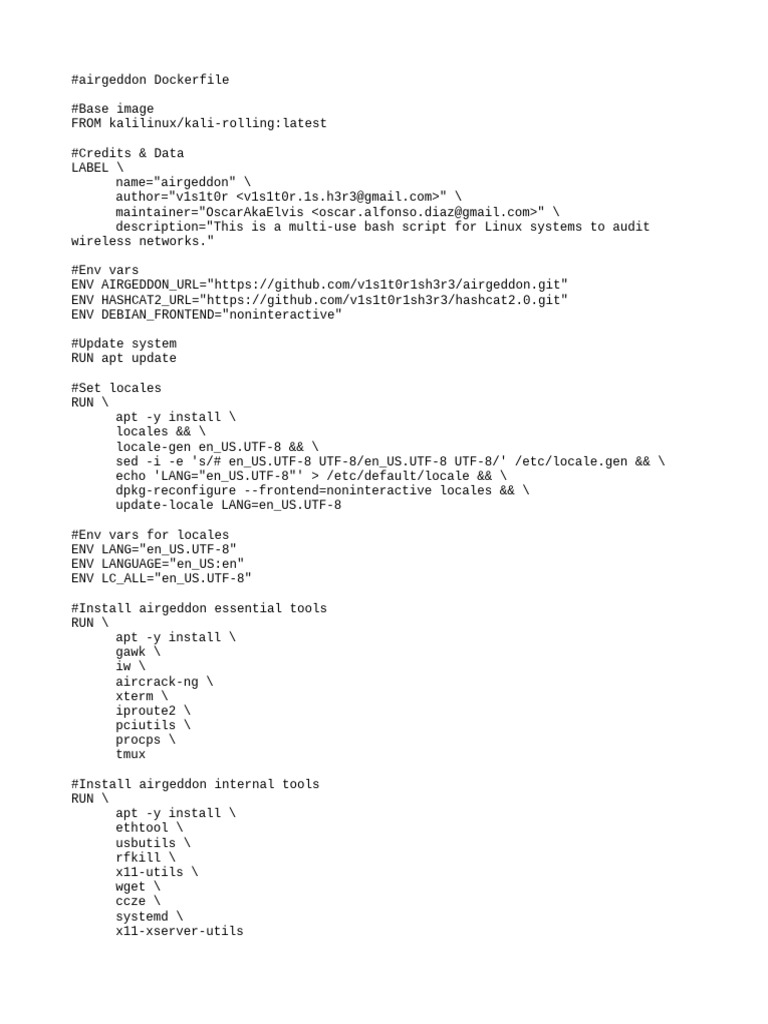 #airgeddon Dockerfile

#Base image
FROM kalilinux/kali-rolling:latest

#Credits & Data
LABEL \
      name="airgeddon" \
      author="v1s1t0r <v1s1t0r.1s.h3r3@gmail.com>" \
      maintainer="OscarAkaElvis <oscar.alfonso.diaz@gmail.com>" \
      description="This is a multi-use bash script for Linux systems to audit wireless networks."

#Env vars
ENV AIRGEDDON_URL="https://github.com/v1s1t0r1sh3r3/airgeddon.git"
ENV HASHCAT2_URL="https://github.com/v1s1t0r1sh3r3/hashcat2.0.git"
ENV DEBIAN_FRONTEND="noninteractive"

#Update system
RUN apt update

#Set locales
RUN \
      apt -y install \
      locales && \
      locale-gen en_US.UTF-8 && \
      sed -i -e 's/# en_US.UTF-8 UTF-8/en_US.UTF-8 UTF-8/' /etc/locale.gen && \
      echo 'LANG="en_US.UTF-8"' > /etc/default/locale && \
      dpkg-reconfigure --frontend=noninteractive locales && \
      update-locale LANG=en_US.UTF-8

#Env vars for locales
ENV LANG="en_US.UTF-8"
ENV LANGUAGE="en_US:en"
ENV LC_ALL="en_US.UTF-8"

#Install airgeddon essential tools
RUN \
      apt -y install \
      gawk \
      iw \
      aircrack-ng \
      xterm \
      iproute2 \
      pciutils \
      procps \
      tmux

#Install airgeddon internal tools
RUN \
      apt -y install \
      ethtool \
      usbutils \
      rfkill \
      x11-utils \
      wget \
      ccze \
      systemd \
      x11-xserver-utils